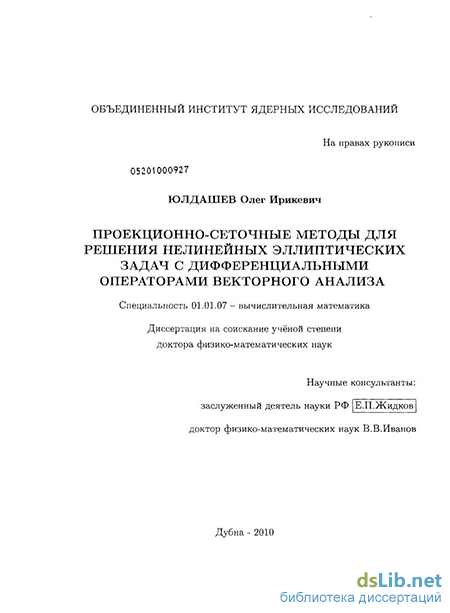 ОБЪЕДИНЕННЫЙ ИНСТИТУТ ЯДЕРНЫХ ИССЛЕДОВАНИЙ

На правах рукописи

05201000927

ЮЛДАШЕВ Олег Ирикевич

ПРОЕКЦИОННО-СЕТОЧНЫЕ МЕТОДЫ ДЛЯ РЕШЕНИЯ НЕЛИНЕЙНЫХ ЭЛЛИПТИЧЕСКИХ ЗАДАЧ С ДИФФЕРЕНЦИАЛЬНЫМИ ОПЕРАТОРАМИ ВЕКТОРНОГО АНАЛИЗА

Специальность 01.01.07 – вычислительная математика

Диссертация на соискание учёной степени доктора физико-математических наук

Научные консультанты:

заслуженный деятель науки РФ Е.П.Жидков

доктор физико-математических наук В.В.Иванов

Дубна - 2010

dsLib.net
библиотека диссертаций